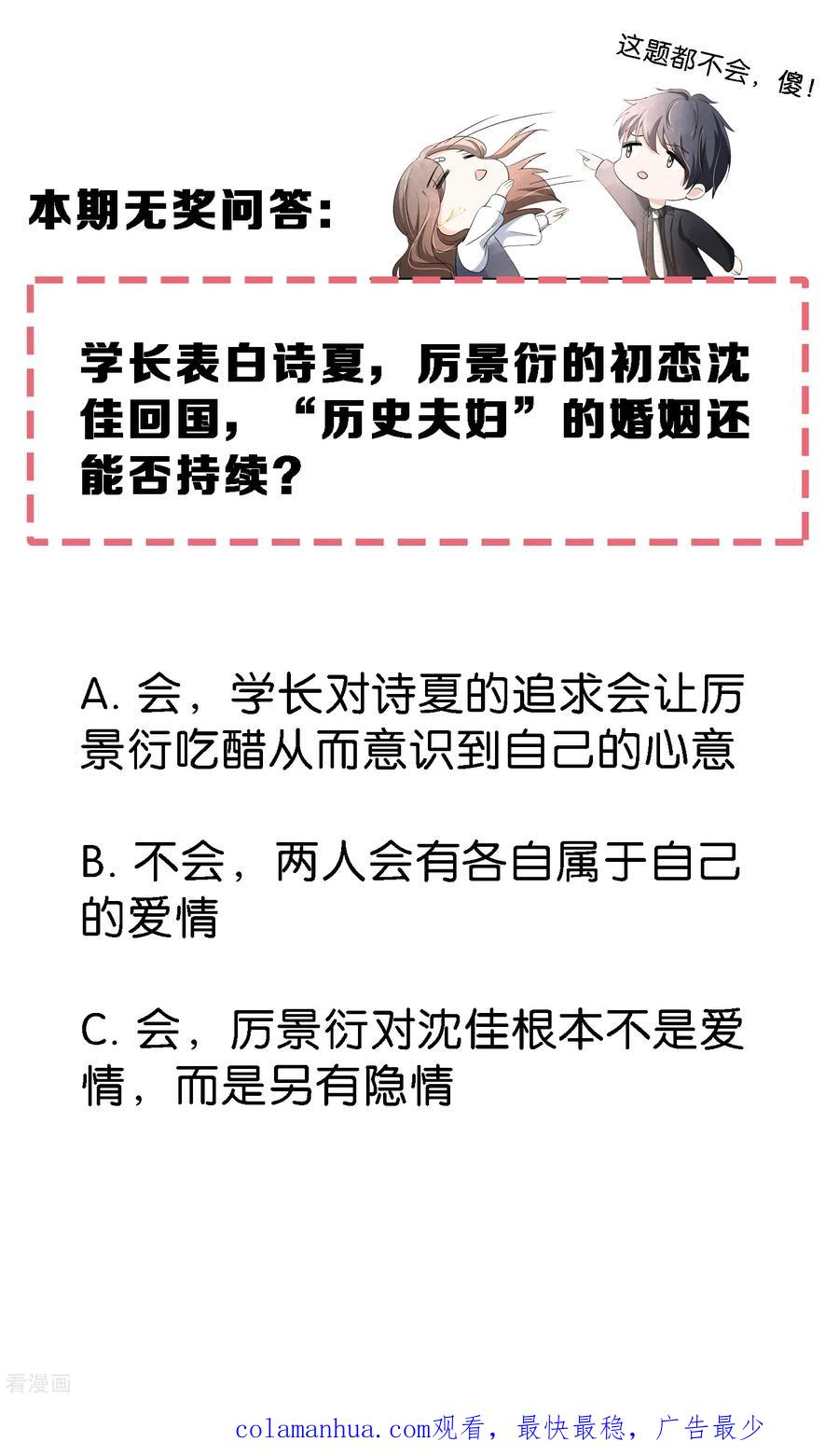 这题都不会，傻！

本期无奖问答：

学长表白诗夏，厉景衍的初恋沈佳回国，“历史夫妇”的婚姻还能否持续？

A.会，学长对诗夏的追求会让厉景衍吃醋从而意识到自己的心意

B.不会，两人会有各自属于自己的爱情

C.会，厉景衍对沈佳根本不是爱情，而是另有隐情

colamanhua.com观看，最快最稳，广告最少

看漫画